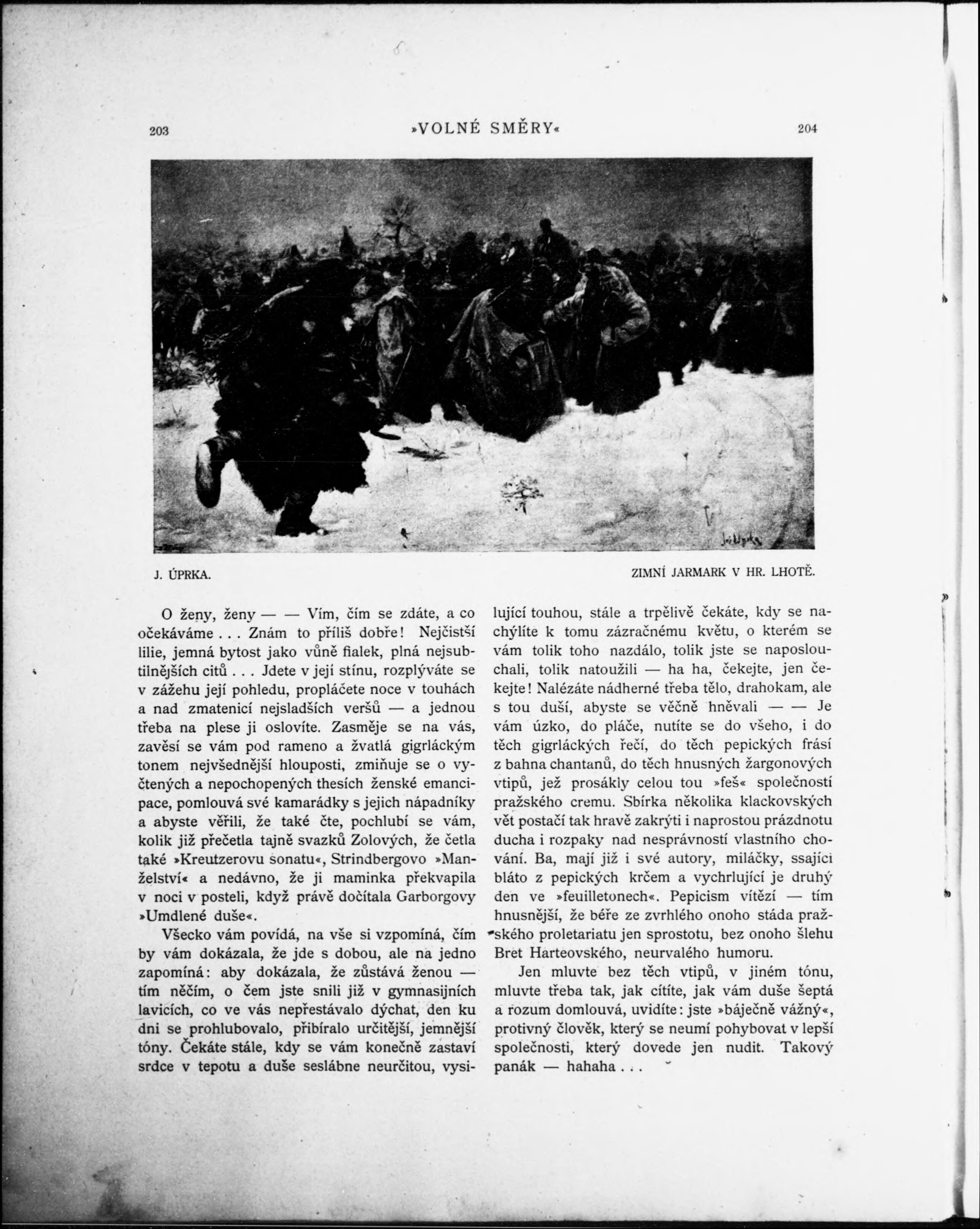 203 »VOLNÉ SMĚRY« 204

J. ÚPRKA. ZIMNÍ JARMARK V HR. LHOTĚ.

O ženy, ženy — — Vím, čím se zdáte, a co očekáváme . . . Znám to příliš dobře! Nejčistší lilie, jemná bytost jako vůně fialek, plná nejsubtilnějších citů . . . Jdete v její stínu, rozplýváte se v zážehu její pohledu, propláčete noce v touhách a nad zmatenicí nejsladších veršů — a jednou třeba na plese ji oslovíte. Zasměje se na vás, zavěsí se vám pod rameno a žvatlá gigrláckým tonem nejvšednější hlouposti, zmiňuje se o vyčtených a nepochopených thesích ženské emancipace, pomlouvá své kamarádky s jejich nápadníky a abyste věřili, že také čte, pochlubí se vám, kolik již přečetla tajně svazků Zolových, že četla také »Kreutzerovu sonatu«, Strindbergovo »Manželství« a nedávno, že ji maminka překvapila v noci v posteli, když právě dočítala Garborgovy »Umdlené duše«.

Všecko vám povídá, na vše si vzpomíná, čím by vám dokázala, že jde s dobou, ale na jedno zapomíná: aby dokázala, že zůstává ženou — tím něčím, o čem jste snili již v gymnasijních lavicích, co ve vás nepřestávalo dýchat, den ku dni se prohlubovalo, přibíralo určitější, jemnější tóny. Čekáte stále, kdy se vám konečně zastaví srdce v tepotu a duše seslábne neurčitou, vysilující touhou, stále a trpělivě čekáte, kdy se nachýlíte k tomu zázračnému květu, o kterém se vám tolik toho nazdálo, tolik jste se naposlouchali, tolik natoužili — ha ha, čekejte, jen čekejte! Nalézáte nádherné třeba tělo, drahokam, ale s tou duší, abyste se věčně hněvali — — Je vám úzko, do pláče, nutíte se do všeho, i do těch gigrláckých řečí, do těch pepických frásí z bahna chantanů, do těch hnusných žargonových vtipů, jež prosákly celou tou »feš« společností pražského cremu. Sbírka několika klackovských vět postačí tak hravě zakrýti i naprostou prázdnotu ducha i rozpaky nad nesprávností vlastního chování. Ba, mají již i své autory, miláčky, ssající bláto z pepických krčem a vychrlující je druhý den ve »feuilletonech«. Pepicism vítězí — tím hnusnější, že béře ze zvrhlého onoho stáda pražského proletariatu jen sprostotu, bez onoho šlehu Bret Harteovského, neurvalého humoru.

Jen mluvte bez těch vtipů, v jiném tónu, mluvte třeba tak, jak cítíte, jak vám duše šeptá a rozum domlouvá, uvidíte: jste »báječně vážný«, protivný člověk, který se neumí pohybovat v lepší společnosti, který dovede jen nudit. Takový panák — hahaha . . .